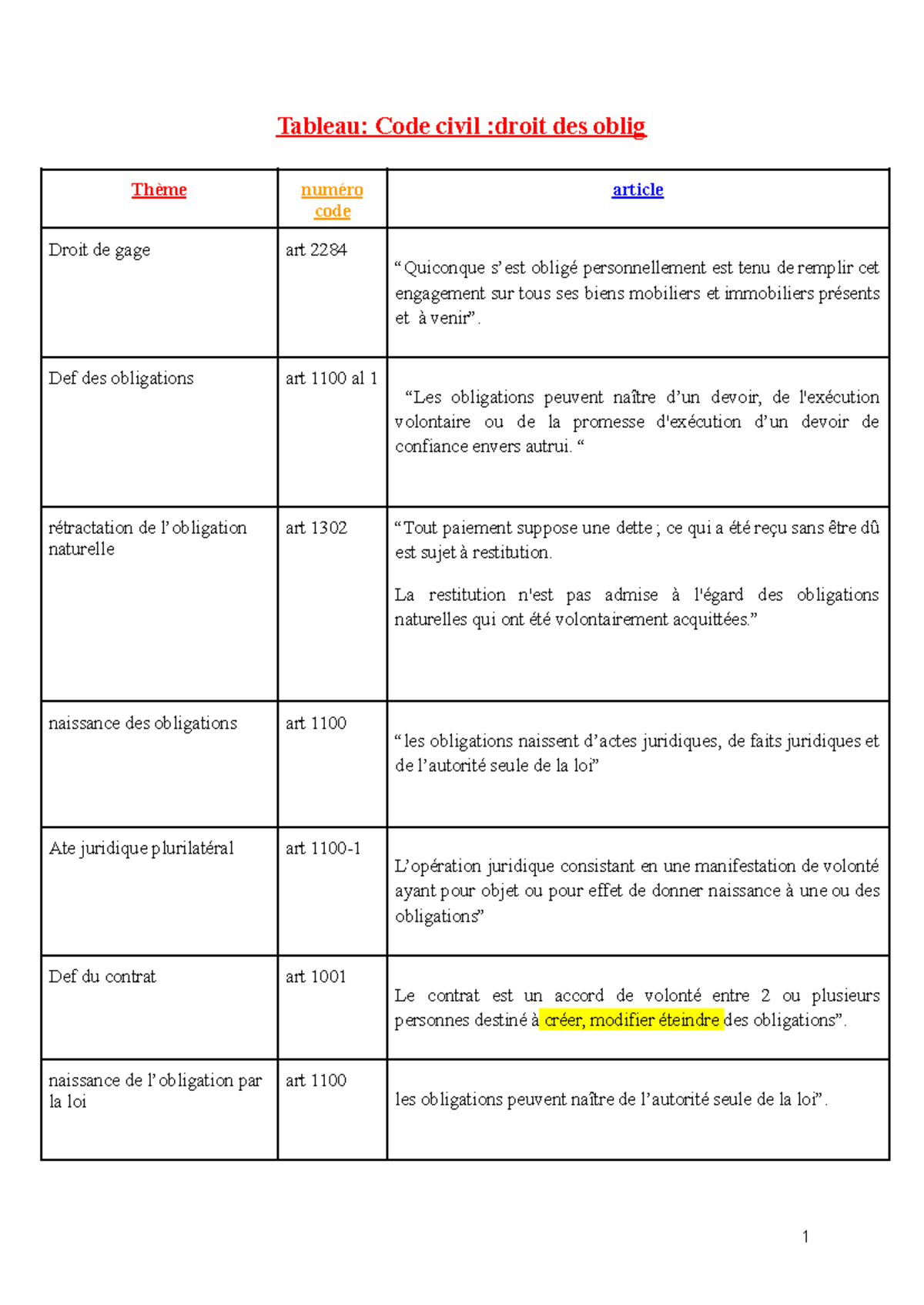 Tableau: Code civil :droit des oblig

| Thème | numéro code | article |
|---|---|---|
| Droit de gage | art 2284 | “Quiconque s’est obligé personnellement est tenu de remplir cet engagement sur tous ses biens mobiliers et immobiliers présents et à venir”. |
| Def des obligations | art 1100 al 1 | “Les obligations peuvent naître d’un devoir, de l'exécution volontaire ou de la promesse d'exécution d’un devoir de confiance envers autrui. “ |
| rétractation de l’obligation naturelle | art 1302 | “Tout paiement suppose une dette ; ce qui a été reçu sans être dû est sujet à restitution. La restitution n'est pas admise à l'égard des obligations naturelles qui ont été volontairement acquittées.” |
| naissance des obligations | art 1100 | “les obligations naissent d’actes juridiques, de faits juridiques et de l’autorité seule de la loi” |
| Ate juridique plurilatéral | art 1100-1 | L’opération juridique consistant en une manifestation de volonté ayant pour objet ou pour effet de donner naissance à une ou des obligations” |
| Def du contrat | art 1001 | Le contrat est un accord de volonté entre 2 ou plusieurs personnes destiné à créer, modifier éteindre des obligations”. |
| naissance de l’obligation par la loi | art 1100 | les obligations peuvent naître de l’autorité seule de la loi”. |

1